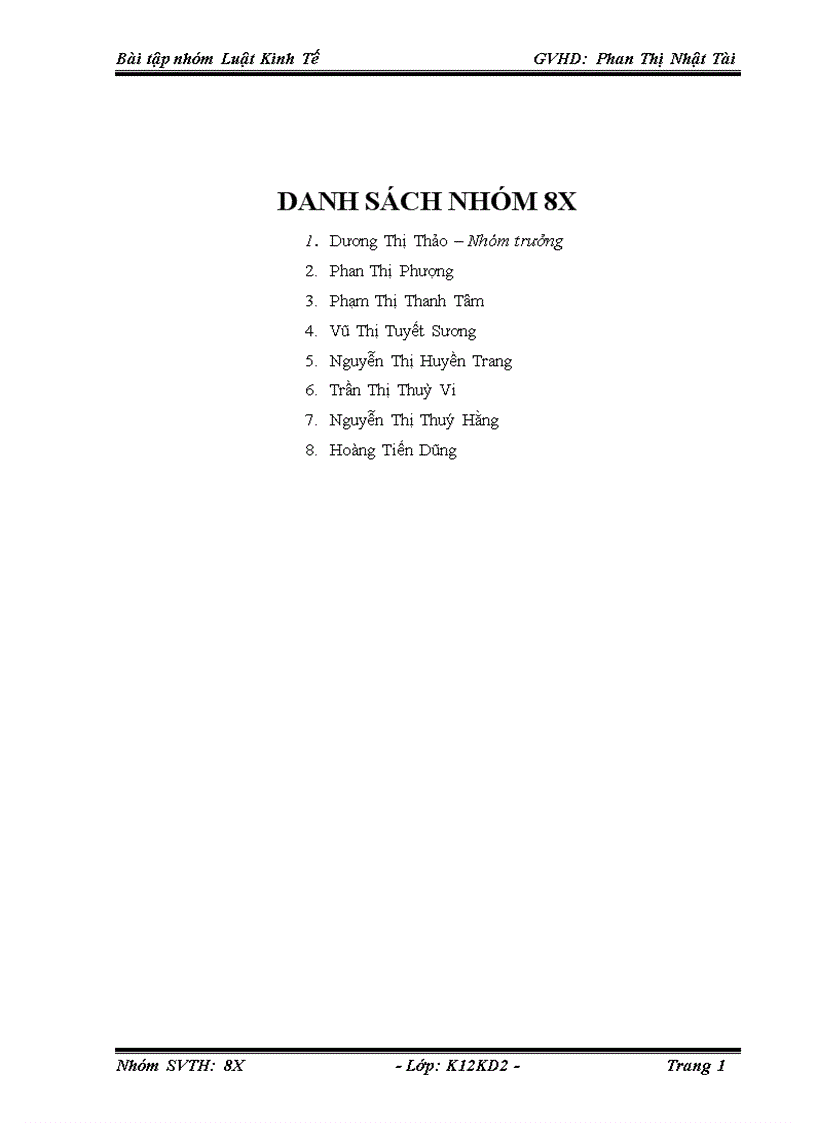 Bài tập nhóm Luật Kinh Tế GVHD: Phan Thị Nhật Tài

DANH SÁCH NHÓM 8X

1. Dương Thị Thảo – Nhóm trưởng
2. Phan Thị Phượng
3. Phạm Thị Thanh Tâm
4. Vũ Thị Tuyết Sương
5. Nguyễn Thị Huyền Trang
6. Trần Thị Thuỳ Vi
7. Nguyễn Thị Thuý Hằng
8. Hoàng Tiến Dũng

Nhóm SVTH: 8X - Lớp: K12KD2 - Trang 1